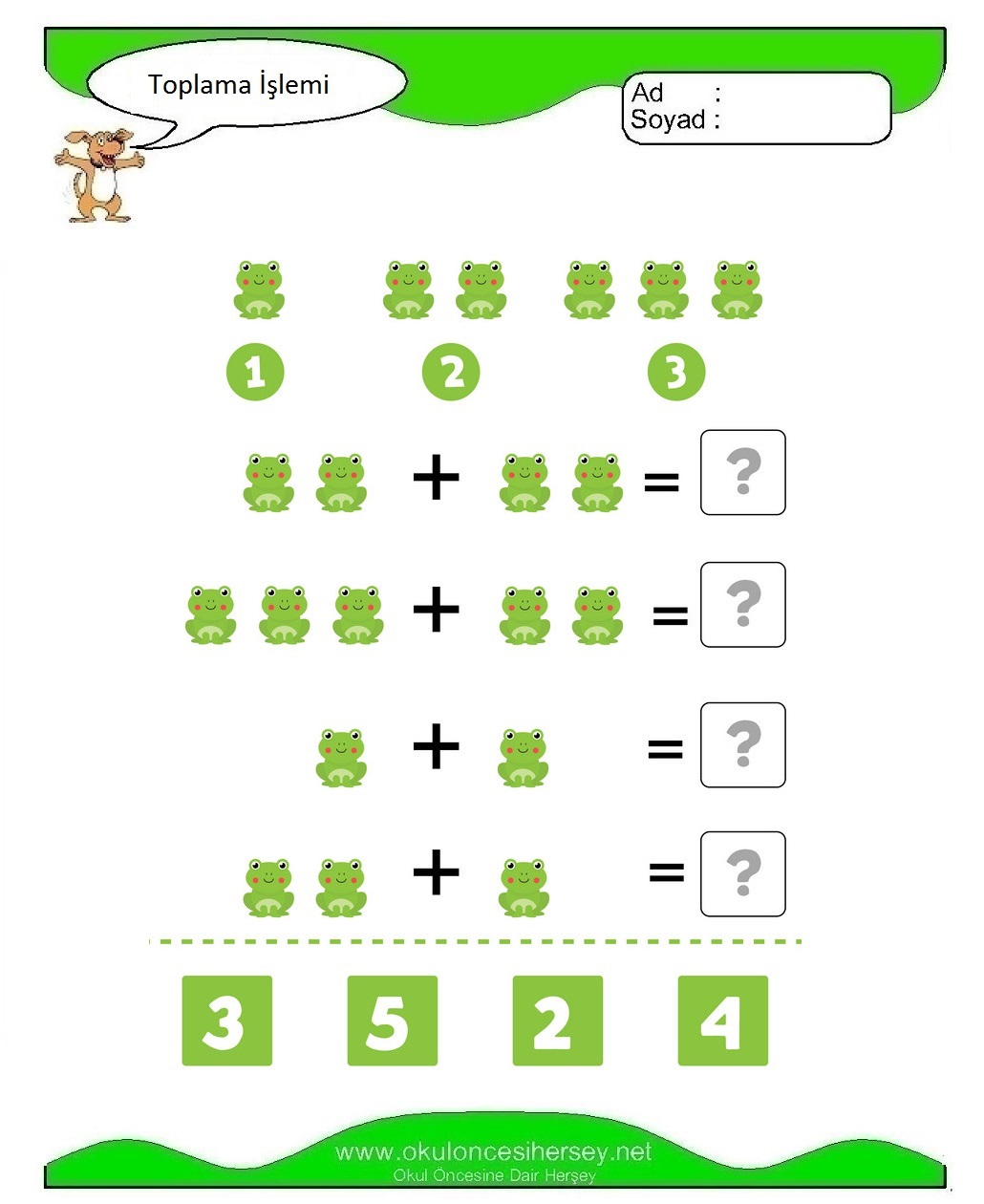 Toplama İşlemi

Ad :
Soyad :

1 2 3

+ = ?

+ = ?

+ = ?

+ = ?

3 5 2 4

www.okuloncesihersey.net
Okul Öncesine Dair Herşey